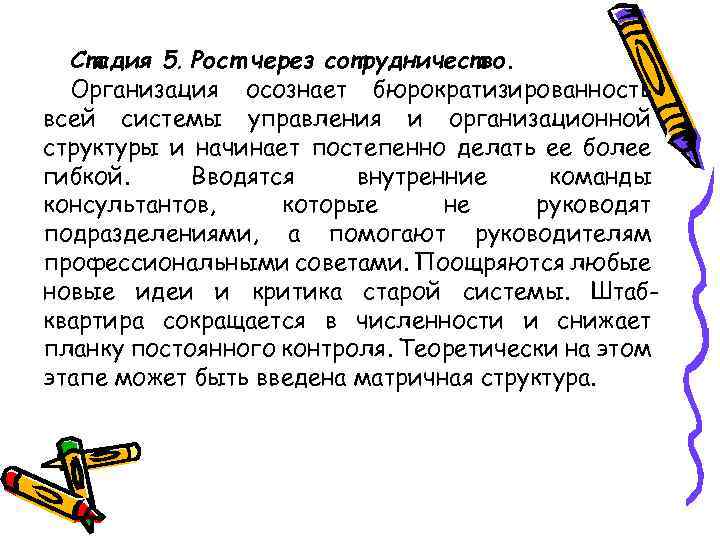 Стадия 5. Рост через сотрудничество.

Организация осознает бюрократизированность всей системы управления и организационной структуры и начинает постепенно делать ее более гибкой. Вводятся внутренние команды консультантов, которые не руководят подразделениями, а помогают руководителям профессиональными советами. Поощряются любые новые идеи и критика старой системы. Штаб-квартира сокращается в численности и снижает планку постоянного контроля. Теоретически на этом этапе может быть введена матричная структура.